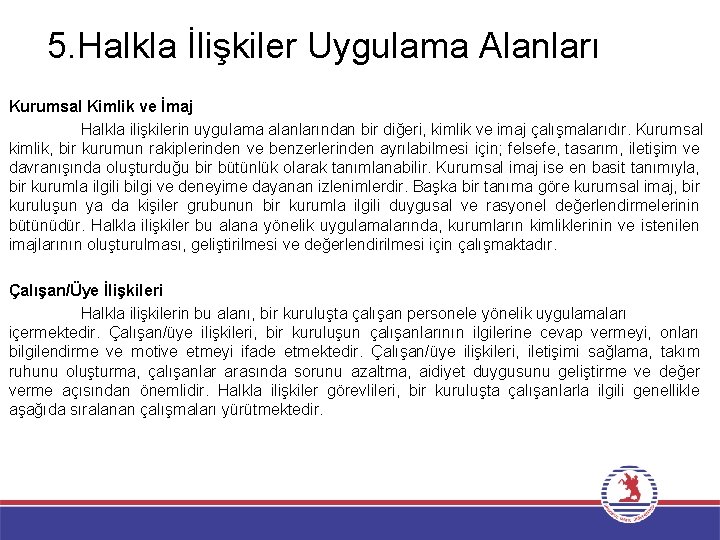 5.Halkla İlişkiler Uygulama Alanları

Kurumsal Kimlik ve İmaj

Halkla ilişkilerin uygulama alanlarından bir diğeri, kimlik ve imaj çalışmalarıdır. Kurumsal kimlik, bir kurumun rakiplerinden ve benzerlerinden ayrılabilmesi için; felsefe, tasarım, iletişim ve davranışında oluşturduğu bir bütünlük olarak tanımlanabilir. Kurumsal imaj ise en basit tanımıyla, bir kurumla ilgili bilgi ve deneyime dayanan izlenimlerdir. Başka bir tanıma göre kurumsal imaj, bir kuruluşun ya da kişiler grubunun bir kurumla ilgili duygusal ve rasyonel değerlendirmelerinin bütünüdür. Halkla ilişkiler bu alana yönelik uygulamalarında, kurumların kimliklerinin ve istenilen imajlarının oluşturulması, geliştirilmesi ve değerlendirilmesi için çalışmaktadır.

Çalışan/Üye İlişkileri

Halkla ilişkilerin bu alanı, bir kuruluşta çalışan personele yönelik uygulamaları içermektedir. Çalışan/üye ilişkileri, bir kuruluşun çalışanlarının ilgilerine cevap vermeyi, onları bilgilendirme ve motive etmeyi ifade etmektedir. Çalışan/üye ilişkileri, iletişimi sağlama, takım ruhunu oluşturma, çalışanlar arasında sorunu azaltma, aidiyet duygusunu geliştirme ve değer verme açısından önemlidir. Halkla ilişkiler görevlileri, bir kuruluşta çalışanlarla ilgili genellikle aşağıda sıralanan çalışmaları yürütmektedir.